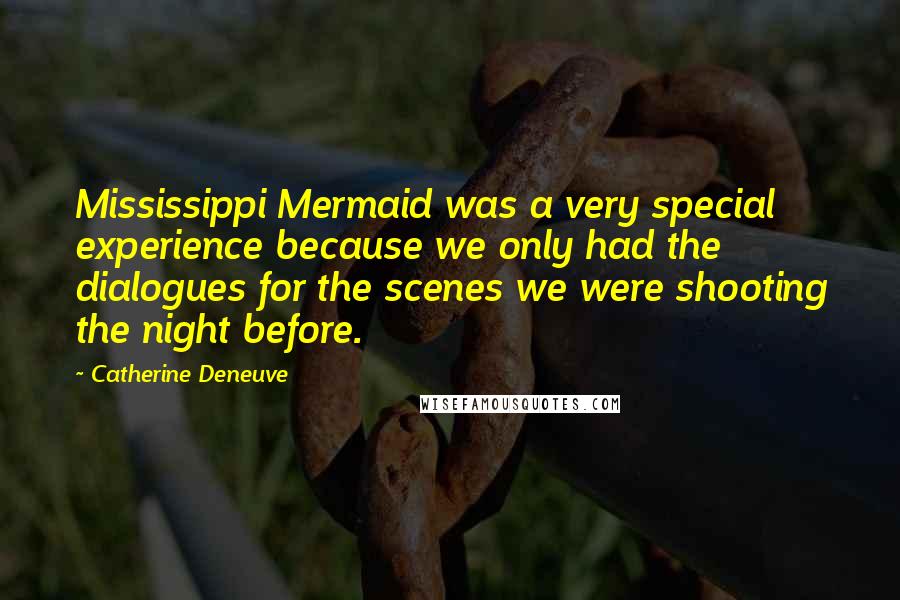 Mississippi Mermaid was a very special experience because we only had the dialogues for the scenes we were shooting the night before.

~ Catherine Deneuve

WISEFAMOUSQUOTES.COM